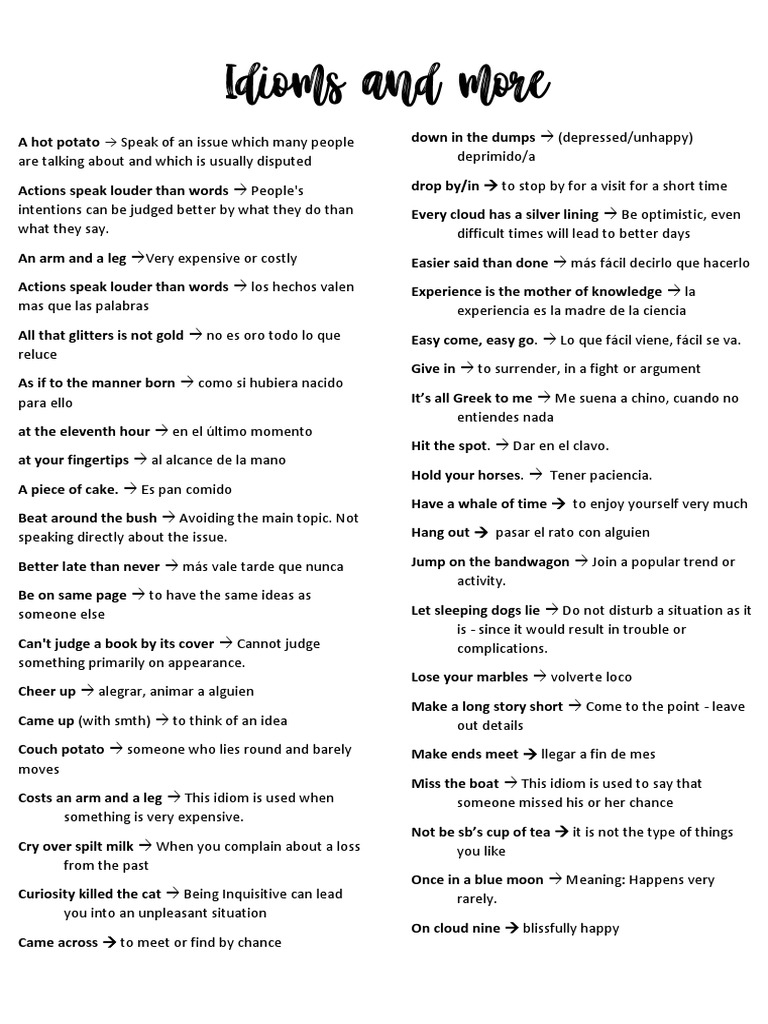 Idioms and more

A hot potato → Speak of an issue which many people are talking about and which is usually disputed

Actions speak louder than words → People's intentions can be judged better by what they do than what they say.

An arm and a leg →Very expensive or costly

Actions speak louder than words → los hechos valen mas que las palabras

All that glitters is not gold → no es oro todo lo que reluce

As if to the manner born → como si hubiera nacido para ello

at the eleventh hour → en el último momento

at your fingertips → al alcance de la mano

A piece of cake. → Es pan comido

Beat around the bush → Avoiding the main topic. Not speaking directly about the issue.

Better late than never → más vale tarde que nunca

Be on same page → to have the same ideas as someone else

Can't judge a book by its cover → Cannot judge something primarily on appearance.

Cheer up → alegrar, animar a alguien

Came up (with smth) → to think of an idea

Couch potato → someone who lies round and barely moves

Costs an arm and a leg → This idiom is used when something is very expensive.

Cry over spilt milk → When you complain about a loss from the past

Curiosity killed the cat → Being Inquisitive can lead you into an unpleasant situation

Came across → to meet or find by chance

down in the dumps → (depressed/unhappy) deprimido/a

drop by/in → to stop by for a visit for a short time

Every cloud has a silver lining → Be optimistic, even difficult times will lead to better days

Easier said than done → más fácil decirlo que hacerlo

Experience is the mother of knowledge → la experiencia es la madre de la ciencia

Easy come, easy go. → Lo que fácil viene, fácil se va.

Give in → to surrender, in a fight or argument

It's all Greek to me → Me suena a chino, cuando no entiendes nada

Hit the spot. → Dar en el clavo.

Hold your horses. → Tener paciencia.

Have a whale of time → to enjoy yourself very much

Hang out → pasar el rato con alguien

Jump on the bandwagon → Join a popular trend or activity.

Let sleeping dogs lie → Do not disturb a situation as it is - since it would result in trouble or complications.

Lose your marbles → volverte loco

Make a long story short → Come to the point - leave out details

Make ends meet → llegar a fin de mes

Miss the boat → This idiom is used to say that someone missed his or her chance

Not be sb's cup of tea → it is not the type of things you like

Once in a blue moon → Meaning: Happens very rarely.

On cloud nine → blissfully happy